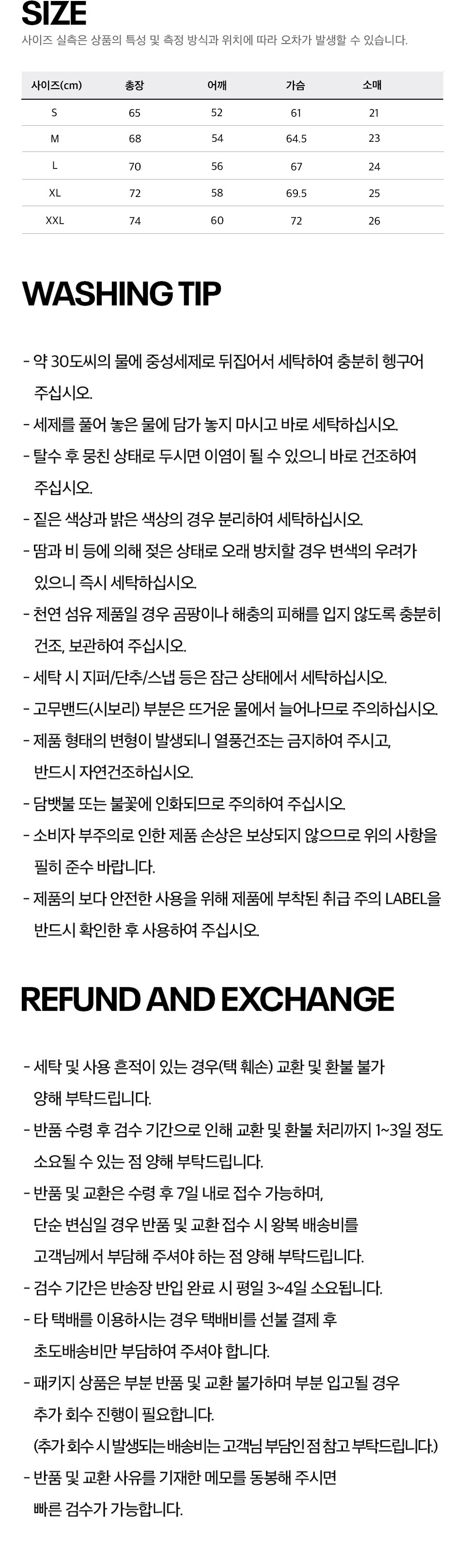 SIZE

사이즈 실측은 상품의 특성 및 측정 방식과 위치에 따라 오차가 발생할 수 있습니다.

| 사이즈(cm) | 총장 | 어깨 | 가슴 | 소매 |
|---|---|---|---|---|
| S | 65 | 52 | 61 | 21 |
| M | 68 | 54 | 64.5 | 23 |
| L | 70 | 56 | 67 | 24 |
| XL | 72 | 58 | 69.5 | 25 |
| XXL | 74 | 60 | 72 | 26 |

WASHING TIP

- 약 30도씨의 물에 중성세제로 뒤집어서 세탁하여 충분히 헹구어 주십시오.
- 세제를 풀어 놓은 물에 담가 놓지 마시고 바로 세탁하십시오.
- 탈수 후 뭉친 상태로 두시면 이염이 될 수 있으니 바로 건조하여 주십시오.
- 짙은 색상과 밝은 색상의 경우 분리하여 세탁하십시오.
- 땀과 비 등에 의해 젖은 상태로 오래 방치할 경우 변색의 우려가 있으니 즉시 세탁하십시오.
- 천연 섬유 제품일 경우 곰팡이나 해충의 피해를 입지 않도록 충분히 건조, 보관하여 주십시오.
- 세탁 시 지퍼/단추/스냅 등은 잠근 상태에서 세탁하십시오.
- 고무밴드(시보리) 부분은 뜨거운 물에서 늘어나므로 주의하십시오.
- 제품 형태의 변형이 발생되니 열풍건조는 금지하여 주시고, 반드시 자연건조하십시오.
- 담뱃불 또는 불꽃에 인화되므로 주의하여 주십시오.
- 소비자 부주의로 인한 제품 손상은 보상되지 않으므로 위의 사항을 필히 준수 바랍니다.
- 제품의 보다 안전한 사용을 위해 제품에 부착된 취급 주의 LABEL을 반드시 확인한 후 사용하여 주십시오.

REFUND AND EXCHANGE

- 세탁 및 사용 흔적이 있는 경우(택 훼손) 교환 및 환불 불가 양해 부탁드립니다.
- 반품 수령 후 검수 기간으로 인해 교환 및 환불 처리까지 1~3일 정도 소요될 수 있는 점 양해 부탁드립니다.
- 반품 및 교환은 수령 후 7일 내로 접수 가능하며, 단순 변심일 경우 반품 및 교환 접수 시 왕복 배송비를 고객님께서 부담해 주셔야 하는 점 양해 부탁드립니다.
- 검수 기간은 반송장 반입 완료 시 평일 3~4일 소요됩니다.
- 타 택배를 이용하시는 경우 택배비를 선불 결제 후 초도배송비만 부담하여 주셔야 합니다.
- 패키지 상품은 부분 반품 및 교환 불가하며 부분 입고될 경우 추가 회수 진행이 필요합니다.
(추가 회수 시 발생되는 배송비는 고객님 부담인 점 참고 부탁드립니다.)
- 반품 및 교환 사유를 기재한 메모를 동봉해 주시면 빠른 검수가 가능합니다.